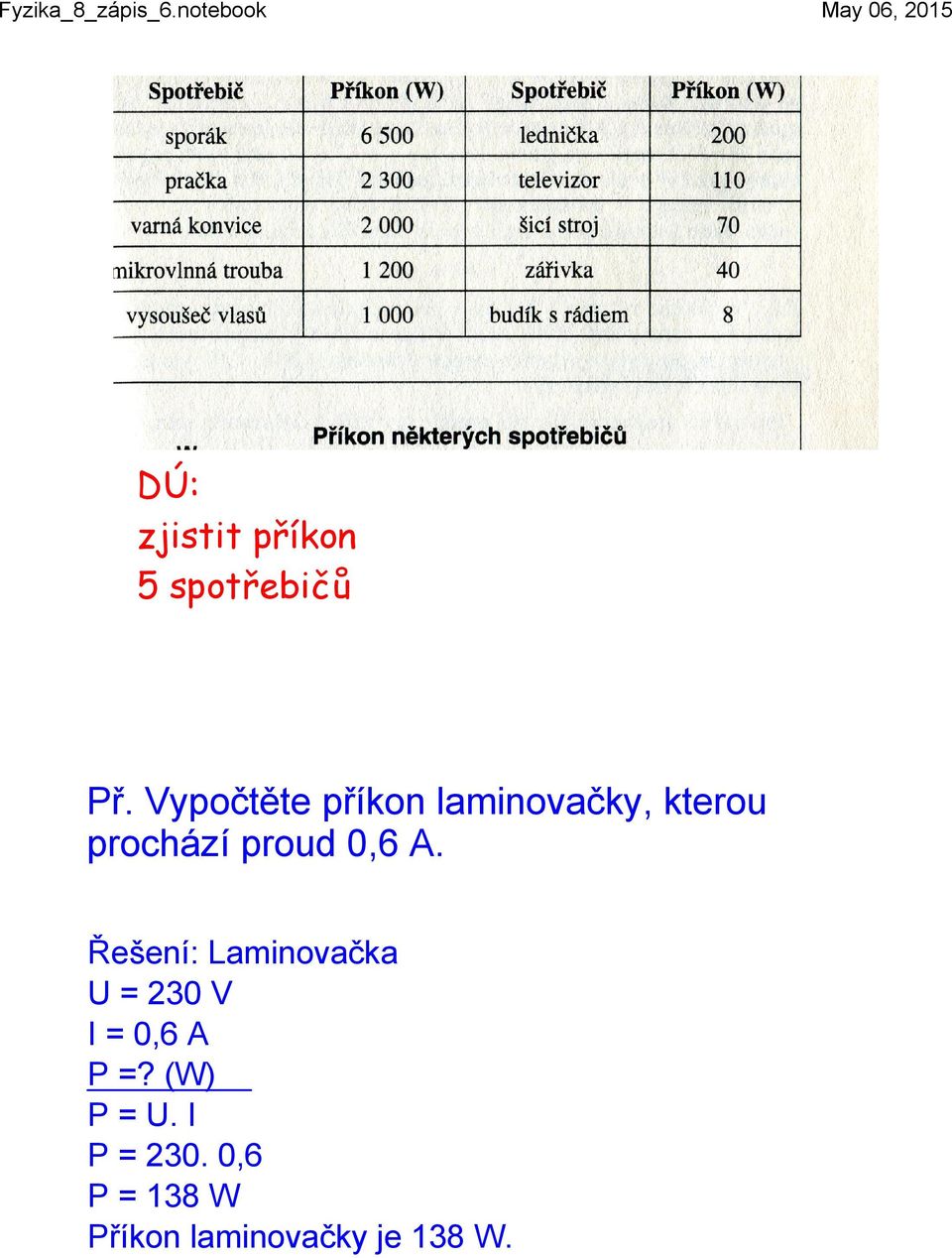 Fyzika_8_zápis_6.notebook

May 06, 2015

| Spotřebič | Příkon (W) | Spotřebič | Příkon (W) |
|---|---|---|---|
| sporák | 6 500 | lednička | 200 |
| pračka | 2 300 | televizor | 110 |
| varná konvice | 2 000 | šicí stroj | 70 |
| mikrovlnná trouba | 1 200 | zářivka | 40 |
| vysoušeč vlasů | 1 000 | budík s rádiem | 8 |

Příkon některých spotřebičů

DÚ:
zjistit příkon
5 spotřebičů

Př. Vypočtěte příkon laminovačky, kterou prochází proud 0,6 A.

Řešení: Laminovačka
U = 230 V
I = 0,6 A
P =? (W)
P = U. I
P = 230. 0,6
P = 138 W
Příkon laminovačky je 138 W.